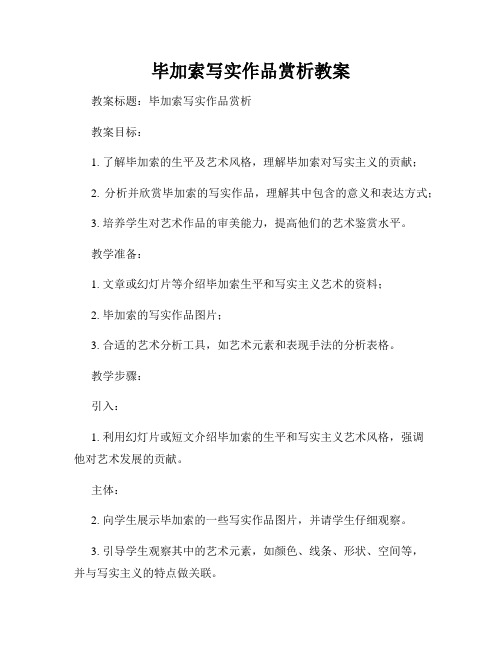 毕加索写实作品赏析教案

教案标题：毕加索写实作品赏析

教案目标：

1. 了解毕加索的生平及艺术风格，理解毕加索对写实主义的贡献；

2. 分析并欣赏毕加索的写实作品，理解其中包含的意义和表达方式；

3. 培养学生对艺术作品的审美能力，提高他们的艺术鉴赏水平。

教学准备：

1. 文章或幻灯片等介绍毕加索生平和写实主义艺术的资料；

2. 毕加索的写实作品图片；

3. 合适的艺术分析工具，如艺术元素和表现手法的分析表格。

教学步骤：

引入：

1. 利用幻灯片或短文介绍毕加索的生平和写实主义艺术风格，强调他对艺术发展的贡献。

主体：

2. 向学生展示毕加索的一些写实作品图片，并请学生仔细观察。

3. 引导学生观察其中的艺术元素，如颜色、线条、形状、空间等，并与写实主义的特点做关联。